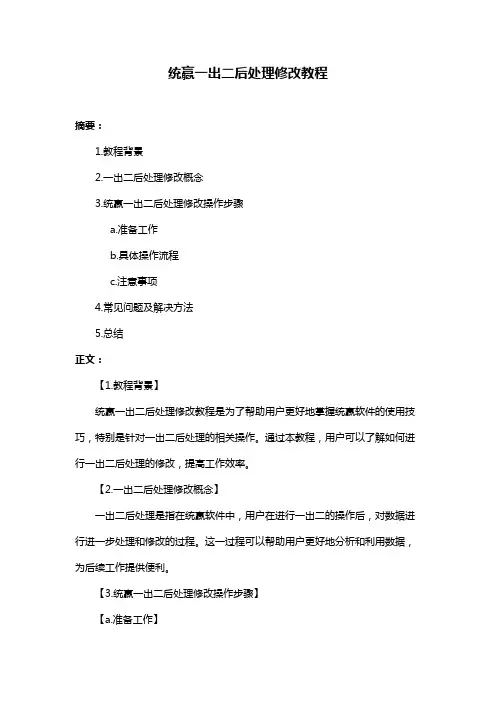 统赢一出二后处理修改教程

摘要：

1.教程背景

2.一出二后处理修改概念

3.统赢一出二后处理修改操作步骤

a.准备工作

b.具体操作流程

c.注意事项

4.常见问题及解决方法

5.总结

正文：

【1.教程背景】

统赢一出二后处理修改教程是为了帮助用户更好地掌握统赢软件的使用技巧，特别是针对一出二后处理的相关操作。通过本教程，用户可以了解如何进行一出二后处理的修改，提高工作效率。

【2.一出二后处理修改概念】

一出二后处理是指在统赢软件中，用户在进行一出二的操作后，对数据进行进一步处理和修改的过程。这一过程可以帮助用户更好地分析和利用数据，为后续工作提供便利。

【3.统赢一出二后处理修改操作步骤】

【a.准备工作】